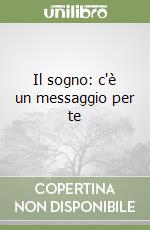 unilibro

Il sogno: c'è un messaggio per te

COPERTINA NON DISPONIBILE